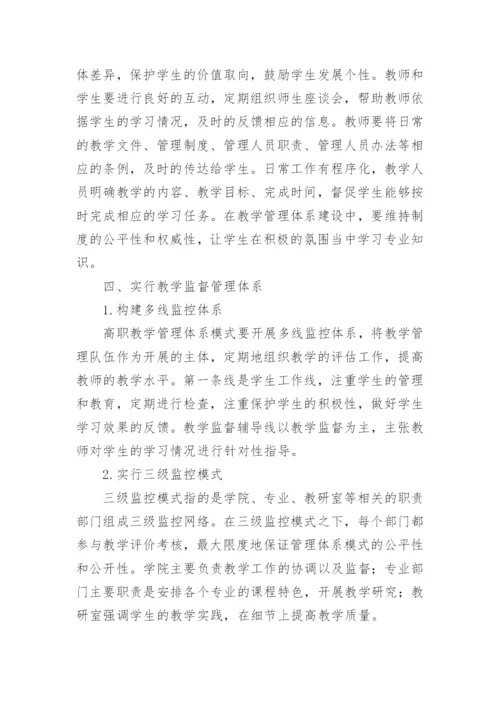 体差异，保护学生的价值取向，鼓励学生发展个性。教师和学生要进行良好的互动，定期组织师生座谈会，帮助教师依据学生的学习情况，及时的反馈相应的信息。教师要将日常的教学文件、管理制度、管理人员职责、管理人员办法等相应的条例，及时的传达给学生。日常工作有程序化，教学人员明确教学的内容、教学目标、完成时间，督促学生能够按时完成相应的学习任务。在教学管理体系建设中，要维持制度的公平性和权威性，让学生在积极的氛围当中学习专业知识。

四、实行教学监督管理体系

1.构建多线监控体系

高职教学管理体系模式要开展多线监控体系，将教学管理队伍作为开展的主体，定期地组织教学的评估工作，提高教师的教学水平。第一条线是学生工作线，注重学生的管理和教育，定期进行检查，注重保护学生的积极性，做好学生学习效果的反馈。教学监督辅导线以教学监督为主，主张教师对学生的学习情况进行针对性指导。

2.实行三级监控模式

三级监控模式指的是学院、专业、教研室等相关的职责部门组成三级监控网络。在三级监控模式之下，每个部门都参与教学评价考核，最大限度地保证管理体系模式的公平性和公开性。学院主要负责教学工作的协调以及监督；专业部门主要职责是安排各个专业的课程特色，开展教学研究；教研室强调学生的教学实践，在细节上提高教学质量。